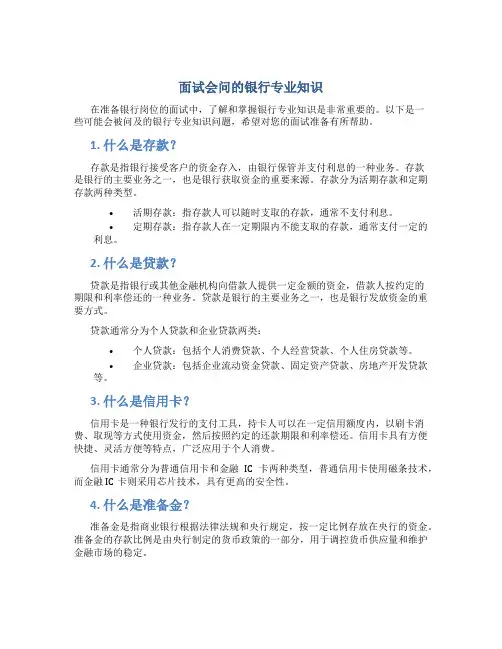 面试会问的银行专业知识

在准备银行岗位的面试中，了解和掌握银行专业知识是非常重要的。以下是一些可能会被问及的银行专业知识问题，希望对您的面试准备有所帮助。

1. 什么是存款？

存款是指银行接受客户的资金存入，由银行保管并支付利息的一种业务。存款是银行的主要业务之一，也是银行获取资金的重要来源。存款分为活期存款和定期存款两种类型。

• 活期存款：指存款人可以随时支取的存款，通常不支付利息。
• 定期存款：指存款人在一定期限内不能支取的存款，通常支付一定的利息。

2. 什么是贷款？

贷款是指银行或其他金融机构向借款人提供一定金额的资金，借款人按约定的期限和利率偿还的一种业务。贷款是银行的主要业务之一，也是银行发放资金的重要方式。

贷款通常分为个人贷款和企业贷款两类：

• 个人贷款：包括个人消费贷款、个人经营贷款、个人住房贷款等。
• 企业贷款：包括企业流动资金贷款、固定资产贷款、房地产开发贷款等。

3. 什么是信用卡？

信用卡是一种银行发行的支付工具，持卡人可以在一定信用额度内，以刷卡消费、取现等方式使用资金，然后按照约定的还款期限和利率偿还。信用卡具有方便快捷、灵活方便等特点，广泛应用于个人消费。

信用卡通常分为普通信用卡和金融 IC 卡两种类型，普通信用卡使用磁条技术，而金融IC 卡则采用芯片技术，具有更高的安全性。

4. 什么是准备金？

准备金是指商业银行根据法律法规和央行规定，按一定比例存放在央行的资金。准备金的存款比例是由央行制定的货币政策的一部分，用于调控货币供应量和维护金融市场的稳定。